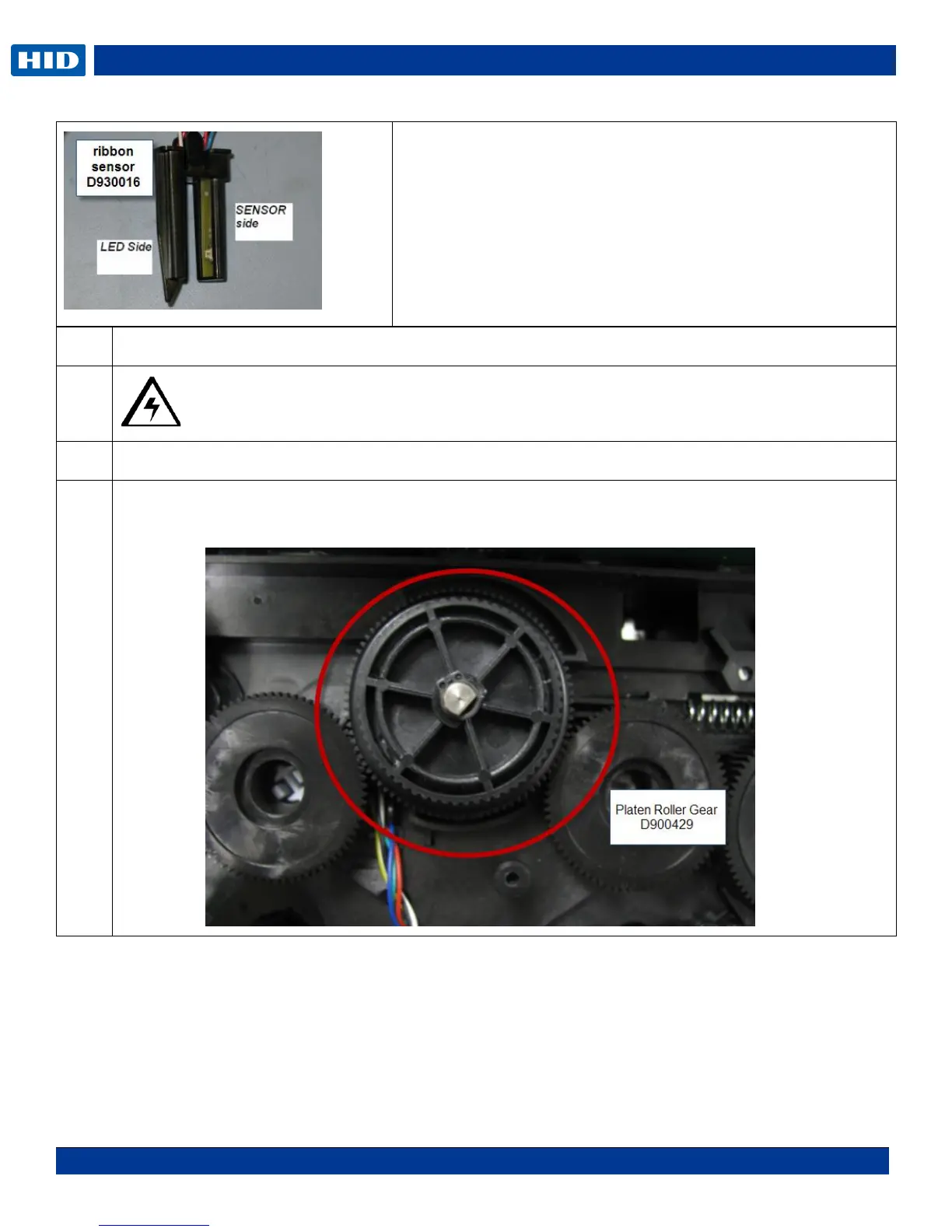 HID

ribbon sensor D930016

SENSOR side

LED Side

Platen Roller Gear D900429